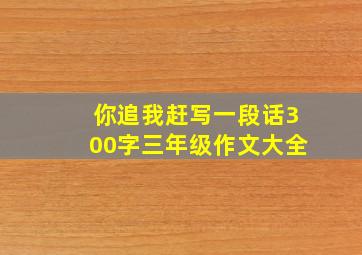 你追我赶写一段话300字三年级作文大全